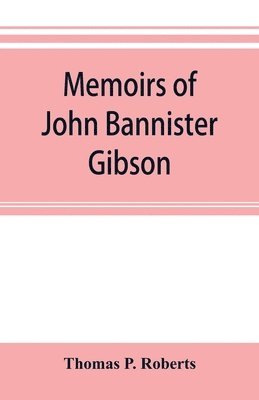 Memoirs of John Bannister Gibson

Thomas P. Roberts